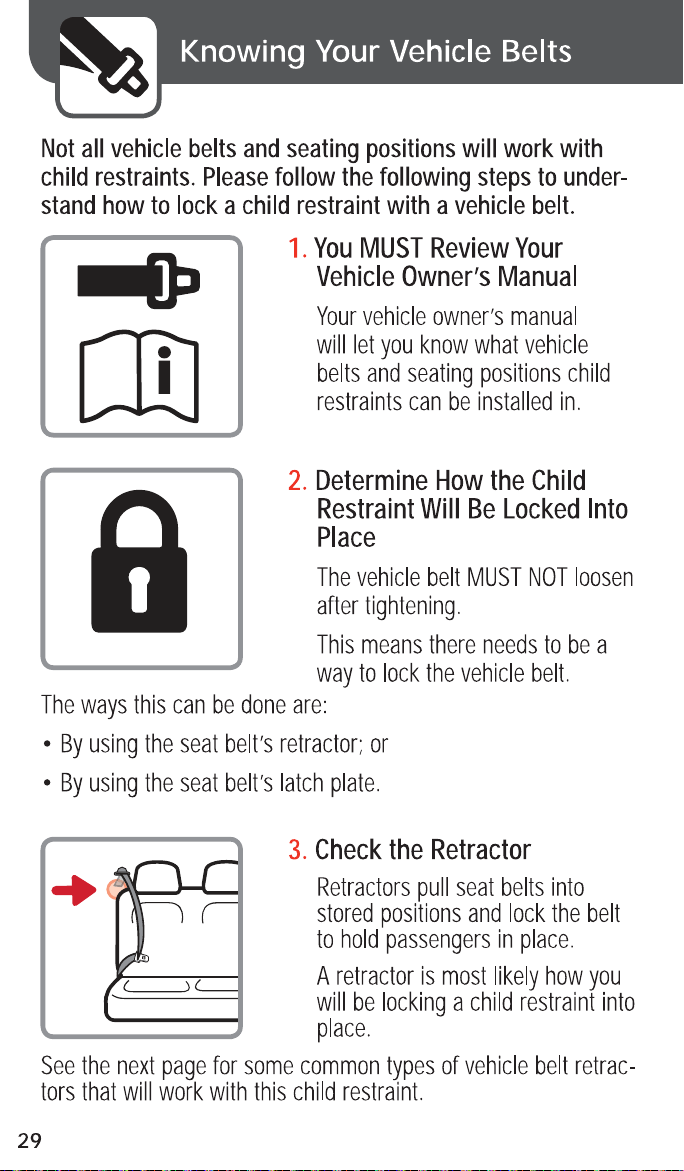 Knowing Your Vehicle Belts

Not all vehicle belts and seating positions will work with child restraints. Please follow the following steps to understand how to lock a child restraint with a vehicle belt.

1. You MUST Review Your Vehicle Owner's Manual

Your vehicle owner's manual will let you know what vehicle belts and seating positions child restraints can be installed in.

2. Determine How the Child Restraint Will Be Locked Into Place

The vehicle belt MUST NOT loosen after tightening.

This means there needs to be a way to lock the vehicle belt.

The ways this can be done are:

• By using the seat belt's retractor; or

• By using the seat belt's latch plate.

3. Check the Retractor

Retractors pull seat belts into stored positions and lock the belt to hold passengers in place.

A retractor is most likely how you will be locking a child restraint into place.

See the next page for some common types of vehicle belt retractors that will work with this child restraint.

29